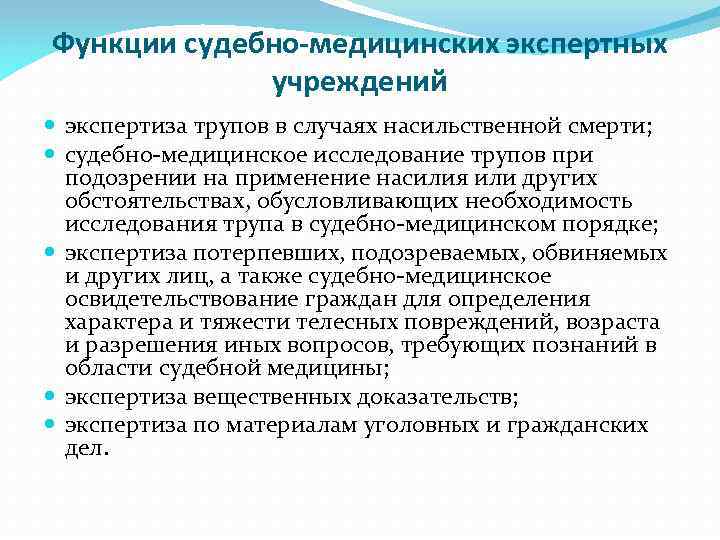 Функции судебно-медицинских экспертных учреждений

- экспертиза трупов в случаях насильственной смерти;
- судебно-медицинское исследование трупов при подозрении на применение насилия или других обстоятельствах, обусловливающих необходимость исследования трупа в судебно-медицинском порядке;
- экспертиза потерпевших, подозреваемых, обвиняемых и других лиц, а также судебно-медицинское освидетельствование граждан для определения характера и тяжести телесных повреждений, возраста и разрешения иных вопросов, требующих познаний в области судебной медицины;
- экспертиза вещественных доказательств;
- экспертиза по материалам уголовных и гражданских дел.